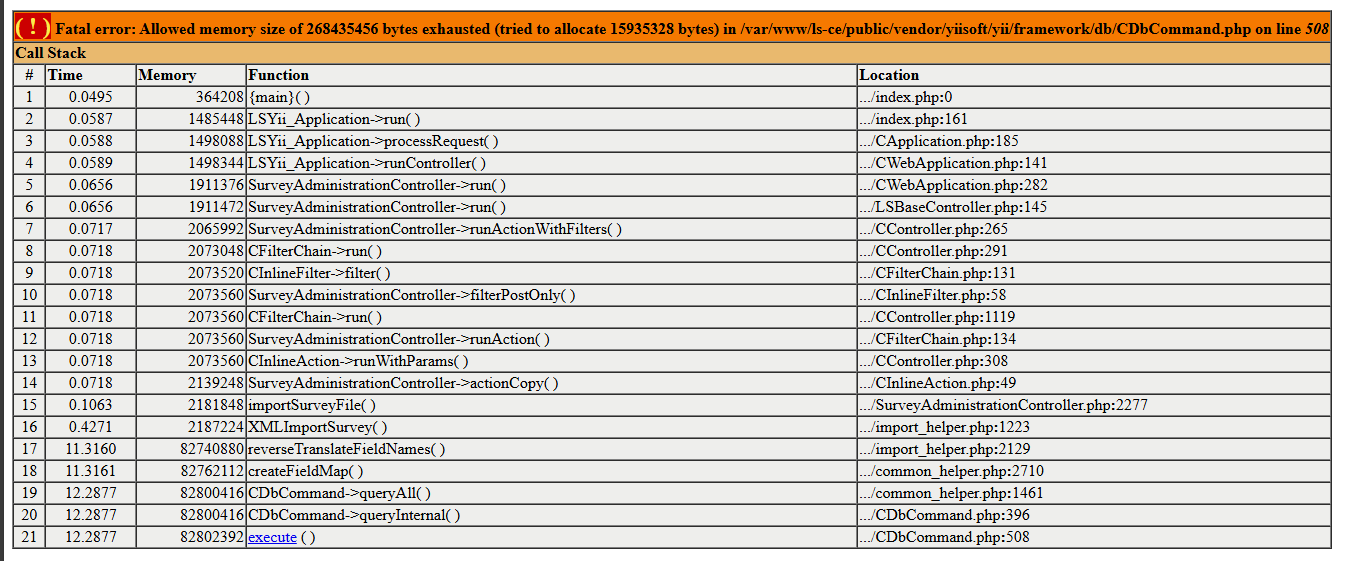 ( ! ) Fatal error: Allowed memory size of 268435456 bytes exhausted (tried to allocate 15935328 bytes) in /var/www/ls-ce/public/vendor/yiisoft/yii/framework/db/CDbCommand.php on line 508

Call Stack

| # | Time | Memory | Function | Location |
|---|---|---|---|---|
| 1 | 0.0495 | 364208 | {main}( ) | .../index.php:0 |
| 2 | 0.0587 | 1485448 | LSYii_Application->run( ) | .../index.php:161 |
| 3 | 0.0588 | 1498088 | LSYii_Application->processRequest( ) | .../CApplication.php:185 |
| 4 | 0.0589 | 1498344 | LSYii_Application->runController( ) | .../CWebApplication.php:141 |
| 5 | 0.0656 | 1911376 | SurveyAdministrationController->run( ) | .../CWebApplication.php:282 |
| 6 | 0.0656 | 1911472 | SurveyAdministrationController->run( ) | .../LSBaseController.php:145 |
| 7 | 0.0717 | 2065992 | SurveyAdministrationController->runActionWithFilters( ) | .../CController.php:265 |
| 8 | 0.0718 | 2073048 | CFilterChain->run( ) | .../CController.php:291 |
| 9 | 0.0718 | 2073520 | CInlineFilter->filter( ) | .../CFilterChain.php:131 |
| 10 | 0.0718 | 2073560 | SurveyAdministrationController->filterPostOnly( ) | .../CInlineFilter.php:58 |
| 11 | 0.0718 | 2073560 | CFilterChain->run( ) | .../CController.php:1119 |
| 12 | 0.0718 | 2073560 | SurveyAdministrationController->runAction( ) | .../CFilterChain.php:134 |
| 13 | 0.0718 | 2073560 | CInlineAction->runWithParams( ) | .../CController.php:308 |
| 14 | 0.0718 | 2139248 | SurveyAdministrationController->actionCopy( ) | .../CInlineAction.php:49 |
| 15 | 0.1063 | 2181848 | importSurveyFile( ) | .../SurveyAdministrationController.php:2277 |
| 16 | 0.4271 | 2187224 | XMLImportSurvey( ) | .../import_helper.php:1223 |
| 17 | 11.3160 | 82740880 | reverseTranslateFieldNames( ) | .../import_helper.php:2129 |
| 18 | 11.3161 | 82762112 | createFieldMap( ) | .../common_helper.php:2710 |
| 19 | 12.2877 | 82800416 | CDbCommand->queryAll( ) | .../common_helper.php:1461 |
| 20 | 12.2877 | 82800416 | CDbCommand->queryInternal( ) | .../CDbCommand.php:396 |
| 21 | 12.2877 | 82802392 | execute ( ) | .../CDbCommand.php:508 |